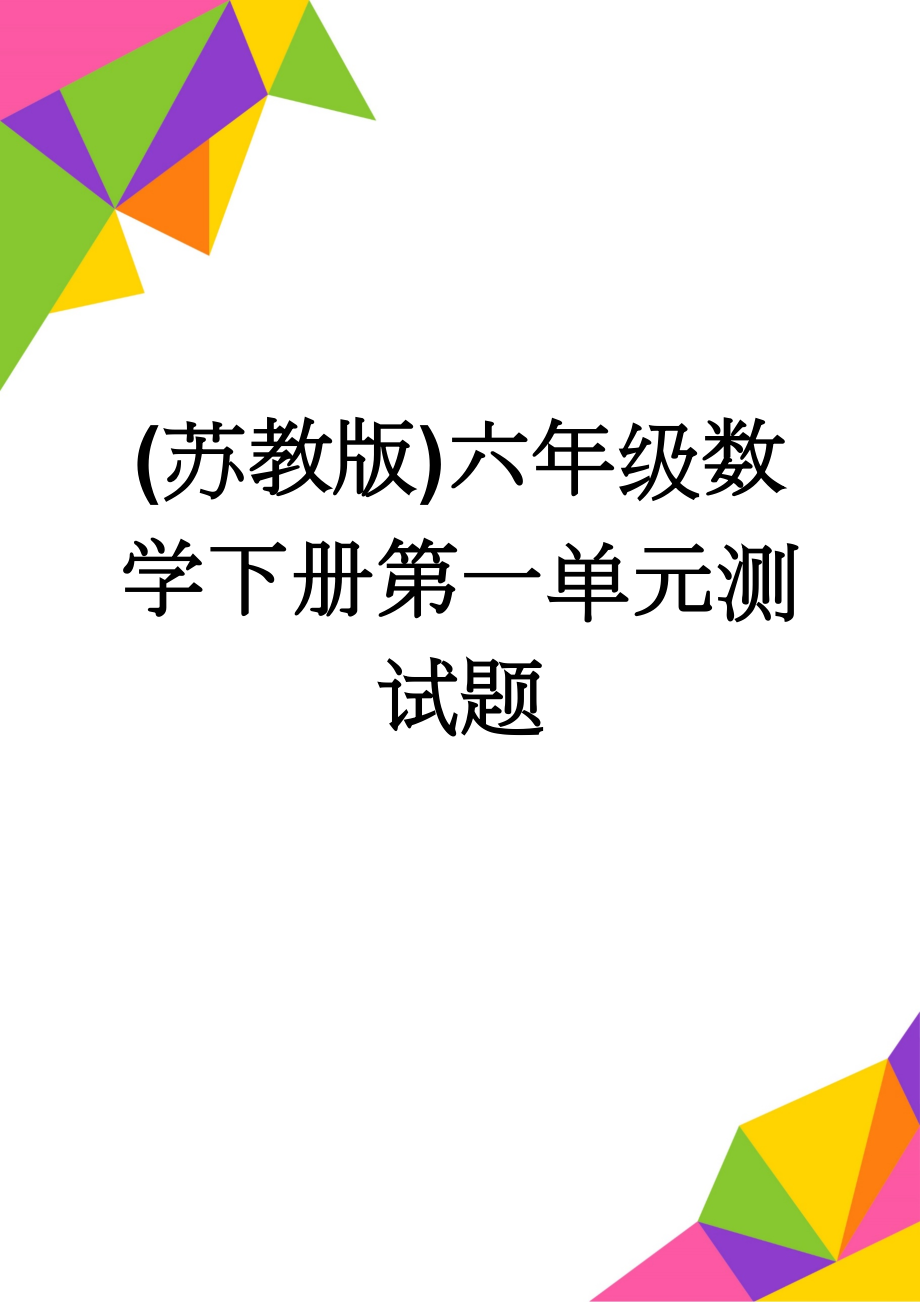 (苏教版)六年级数学下册第一单元测试题